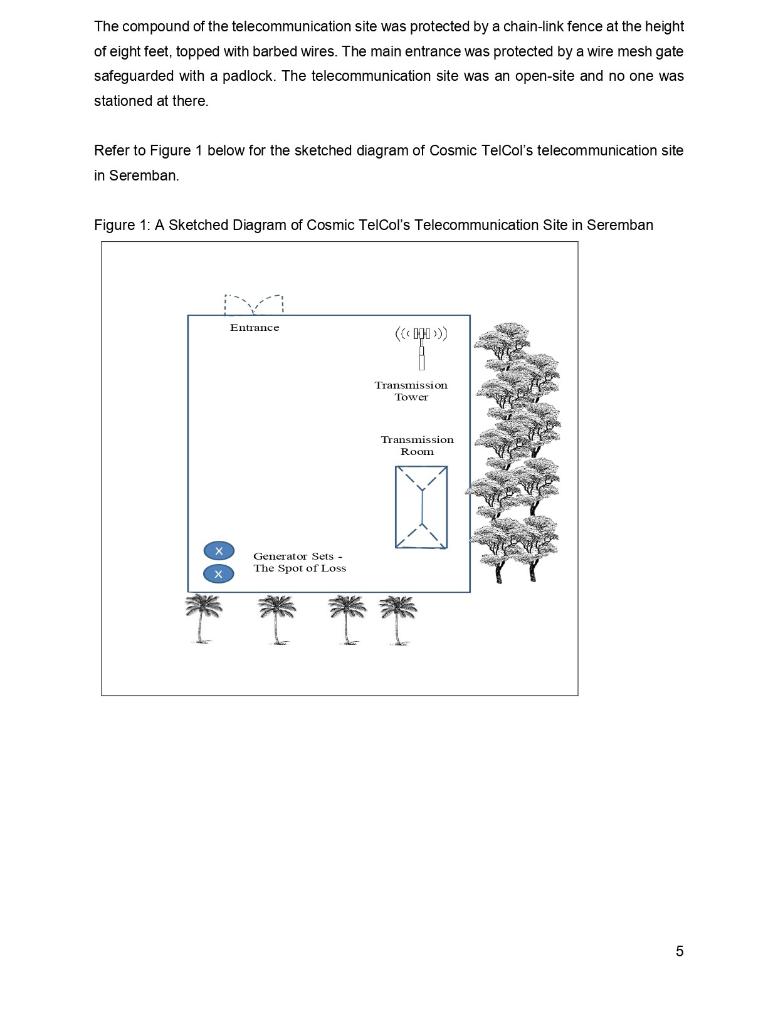 The compound of the telecommunication site was protected by a chain-link fence at the height of eight feet, topped with barbed wires. The main entrance was protected by a wire mesh gate safeguarded with a padlock. The telecommunication site was an open-site and no one was stationed at there.

Refer to Figure 1 below for the sketched diagram of Cosmic TelCol's telecommunication site in Seremban.

Figure 1: A Sketched Diagram of Cosmic TelCol's Telecommunication Site in Seremban

Entrance

Transmission Tower

Transmission Room

X
X
Generator Sets - The Spot of Loss

5